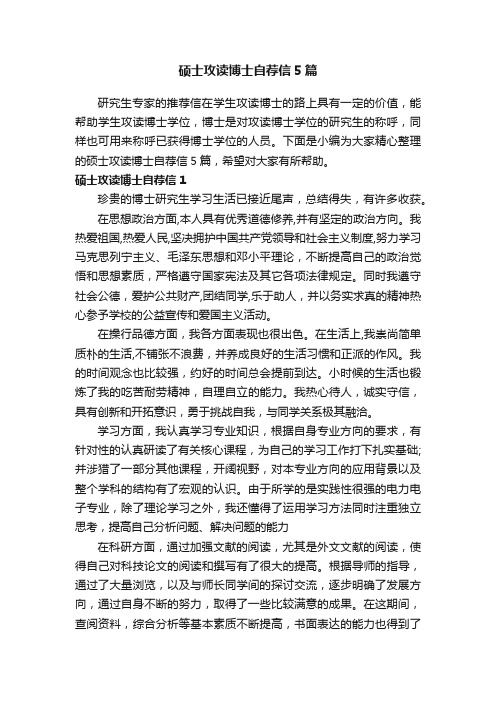 硕士攻读博士自荐信5篇

研究生专家的推荐信在学生攻读博士的路上具有一定的价值，能帮助学生攻读博士学位，博士是对攻读博士学位的研究生的称呼，同样也可用来称呼已获得博士学位的人员。下面是小编为大家精心整理的硕士攻读博士自荐信5篇，希望对大家有所帮助。

硕士攻读博士自荐信1

珍贵的博士研究生学习生活已接近尾声，总结得失，有许多收获。

在思想政治方面,本人具有优秀道德修养,并有坚定的政治方向。我热爱祖国,热爱人民,坚决拥护中国共产党领导和社会主义制度,努力学习马克思列宁主义、毛泽东思想和邓小平理论，不断提高自己的政治觉悟和思想素质，严格遵守国家宪法及其它各项法律规定。同时我遵守社会公德，爱护公共财产,团结同学,乐于助人，并以务实求真的精神热心参予学校的公益宣传和爱国主义活动。

在操行品德方面，我各方面表现也很出色。在生活上,我崇尚简单质朴的生活,不铺张不浪费，并养成良好的生活习惯和正派的作风。我的时间观念也比较强，约好的时间总会提前到达。小时候的生活也锻炼了我的吃苦耐劳精神，自理自立的能力。我热心待人，诚实守信，具有创新和开拓意识，勇于挑战自我，与同学关系极其融洽。

学习方面，我认真学习专业知识，根据自身专业方向的要求，有针对性的认真研读了有关核心课程，为自己的学习工作打下扎实基础;并涉猎了一部分其他课程，开阔视野，对本专业方向的应用背景以及整个学科的结构有了宏观的认识。由于所学的是实践性很强的电力电子专业，除了理论学习之外，我还懂得了运用学习方法同时注重独立思考，提高自己分析问题、解决问题的能力

在科研方面，通过加强文献的阅读，尤其是外文文献的阅读，使得自己对科技论文的阅读和撰写有了很大的提高。根据导师的指导，通过了大量浏览，以及与师长同学间的探讨交流，逐步明确了发展方向，通过自身不断的努力，取得了一些比较满意的成果。在这期间，查阅资料，综合分析等基本素质不断提高，书面表达的能力也得到了